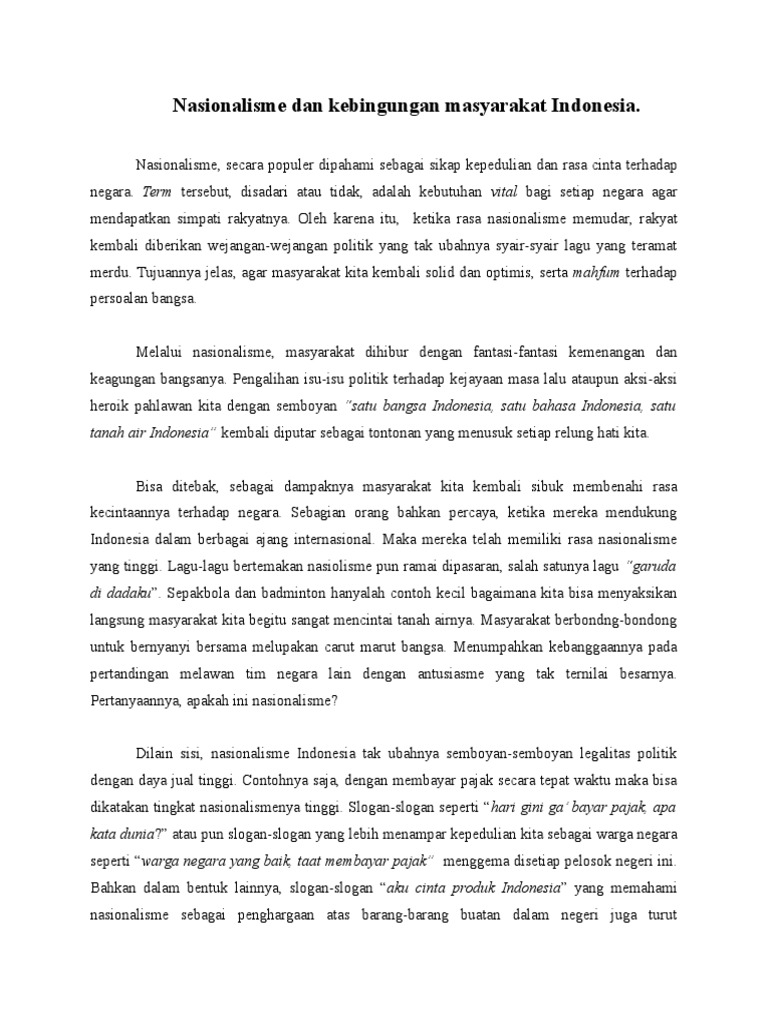 Nasionalisme dan kebingungan masyarakat Indonesia.

Nasionalisme, secara populer dipahami sebagai sikap kepedulian dan rasa cinta terhadap negara. Term tersebut, disadari atau tidak, adalah kebutuhan vital bagi setiap negara agar mendapatkan simpati rakyatnya. Oleh karena itu, ketika rasa nasionalisme memudar, rakyat kembali diberikan wejangan-wejangan politik yang tak ubahnya syair-syair lagu yang teramat merdu. Tujuannya jelas, agar masyarakat kita kembali solid dan optimis, serta mahfum terhadap persoalan bangsa.

Melalui nasionalisme, masyarakat dihibur dengan fantasi-fantasi kemenangan dan keagungan bangsanya. Pengalihan isu-isu politik terhadap kejayaan masa lalu ataupun aksi-aksi heroik pahlawan kita dengan semboyan "satu bangsa Indonesia, satu bahasa Indonesia, satu tanah air Indonesia" kembali diputar sebagai tontonan yang menusuk setiap relung hati kita.

Bisa ditebak, sebagai dampaknya masyarakat kita kembali sibuk membenahi rasa kecintaannya terhadap negara. Sebagian orang bahkan percaya, ketika mereka mendukung Indonesia dalam berbagai ajang internasional. Maka mereka telah memiliki rasa nasionalisme yang tinggi. Lagu-lagu bertemakan nasiolisme pun ramai dipasaran, salah satunya lagu "garuda di dadaku". Sepakbola dan badminton hanyalah contoh kecil bagaimana kita bisa menyaksikan langsung masyarakat kita begitu sangat mencintai tanah airnya. Masyarakat berbondng-bondong untuk bernyanyi bersama melupakan carut marut bangsa. Menumpahkan kebanggaannya pada pertandingan melawan tim negara lain dengan antusiasme yang tak ternilai besarnya. Pertanyaannya, apakah ini nasionalisme?

Dilain sisi, nasionalisme Indonesia tak ubahnya semboyan-semboyan legalitas politik dengan daya jual tinggi. Contohnya saja, dengan membayar pajak secara tepat waktu maka bisa dikatakan tingkat nasionalismenya tinggi. Slogan-slogan seperti "hari gini ga' bayar pajak, apa kata dunia?" atau pun slogan-slogan yang lebih menampar kepedulian kita sebagai warga negara seperti "warga negara yang baik, taat membayar pajak" menggema disetiap pelosok negeri ini. Bahkan dalam bentuk lainnya, slogan-slogan "aku cinta produk Indonesia" yang memahami nasionalisme sebagai penghargaan atas barang-barang buatan dalam negeri juga turut